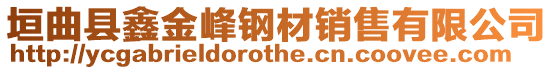 垣曲县鑫金峰钢材销售有限公司
http://ycgabrieldorothe.cn.coovee.com